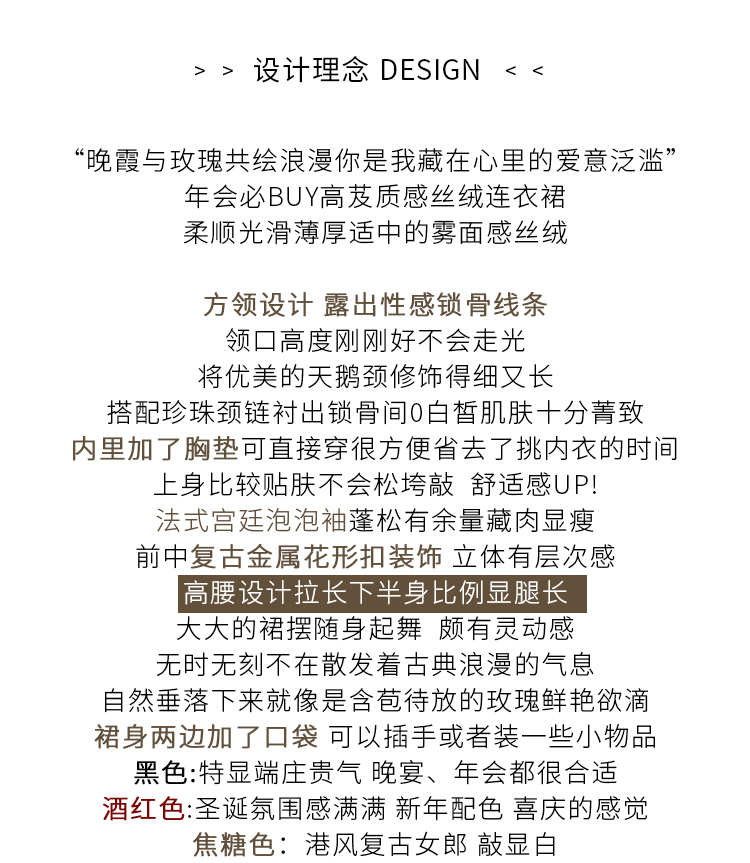 > > 设计理念 DESIGN < <

“晚霞与玫瑰共绘浪漫你是我藏在心里的爱意泛滥”
年会必BUY高芨质感丝绒连衣裙
柔顺光滑薄厚适中的雾面感丝绒

方领设计 露出性感锁骨线条
领口高度刚刚好不会走光
将优美的天鹅颈修饰得细又长
搭配珍珠颈链衬出锁骨间0白皙肌肤十分菁致
内里加了胸垫可直接穿很方便省去了挑内衣的时间
上身比较贴肤不会松垮敲 舒适感UP!
法式宫廷泡泡袖蓬松有余量藏肉显瘦
前中复古金属花形扣装饰 立体有层次感
高腰设计拉长下半身比例显腿长
大大的裙摆随身起舞 颇有灵动感
无时无刻不在散发着古典浪漫的气息
自然垂落下来就像是含苞待放的玫瑰鲜艳欲滴
裙身两边加了口袋 可以插手或者装一些小物品
黑色:特显端庄贵气 晚宴、年会都很合适
酒红色:圣诞氛围感满满 新年配色 喜庆的感觉
焦糖色: 港风复古女郎 敲显白